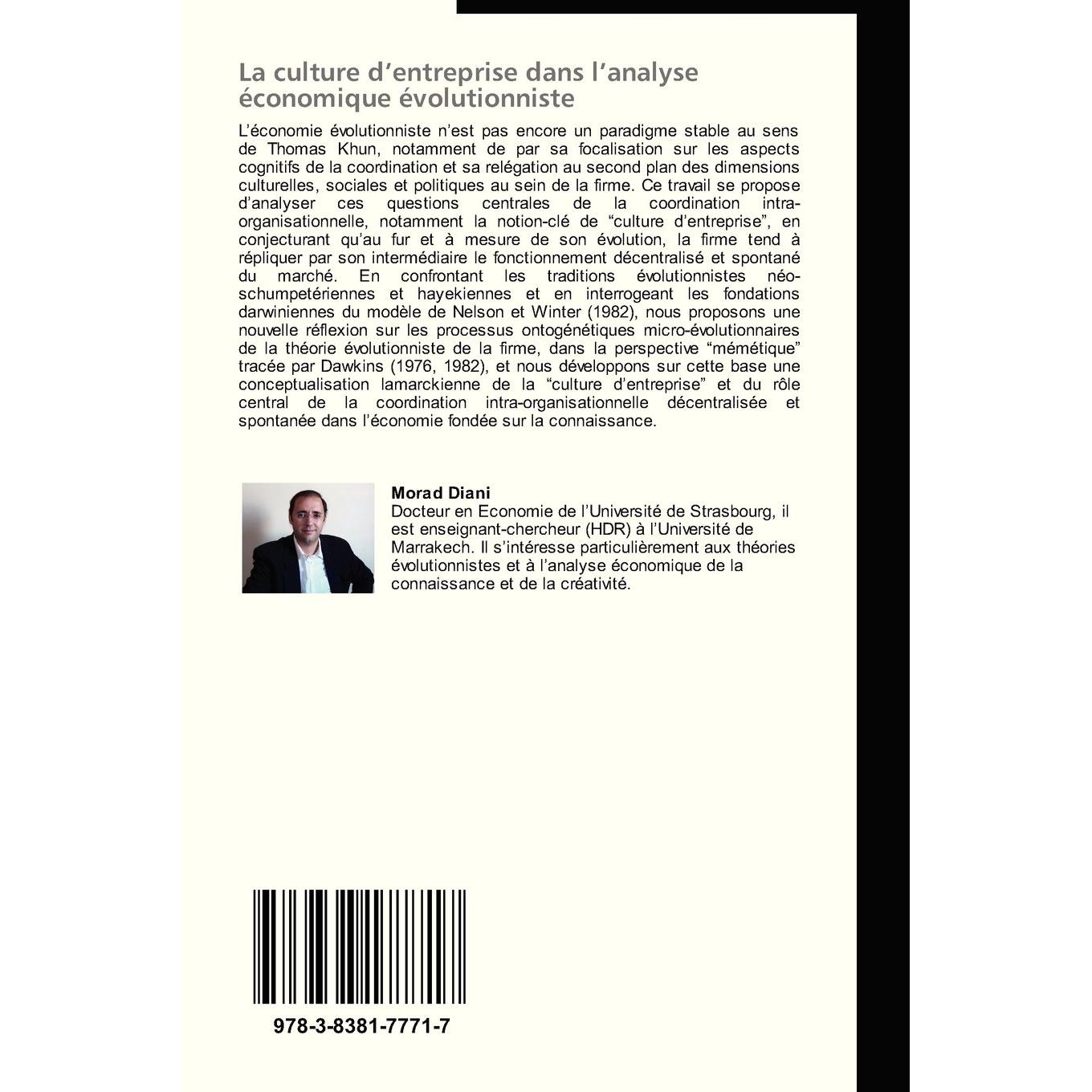 La culture d'entreprise dans l'analyse économique évolutionniste

L'économie évolutionniste n'est pas encore un paradigme stable au sens de Thomas Khun, notamment de par sa focalisation sur les aspects cognitifs de la coordination et sa relégation au second plan des dimensions culturelles, sociales et politiques au sein de la firme. Ce travail se propose d'analyser ces questions centrales de la coordination intra-organisationnelle, notamment la notion-clé de "culture d'entreprise", en conjecturant qu'au fur et à mesure de son évolution, la firme tend à répliquer par son intermédiaire le fonctionnement décentralisé et spontané du marché. En confrontant les traditions évolutionnistes néo-schumpetériennes et hayekiennes et en interrogeant les fondations darwiniennes du modèle de Nelson et Winter (1982), nous proposons une nouvelle réflexion sur les processus ontogénétiques micro-évolutionnaires de la théorie évolutionniste de la firme, dans la perspective "mémétique" tracée par Dawkins (1976, 1982), et nous développons sur cette base une conceptualisation lamarckienne de la "culture d'entreprise" et du rôle central de la coordination intra-organisationnelle décentralisée et spontanée dans l'économie fondée sur la connaissance.

Morad Diani
Docteur en Economie de l'Université de Strasbourg, il est enseignant-chercheur (HDR) à l'Université de Marrakech. Il s'intéresse particulièrement aux théories évolutionnistes et à l'analyse économique de la connaissance et de la créativité.

978-3-8381-7771-7